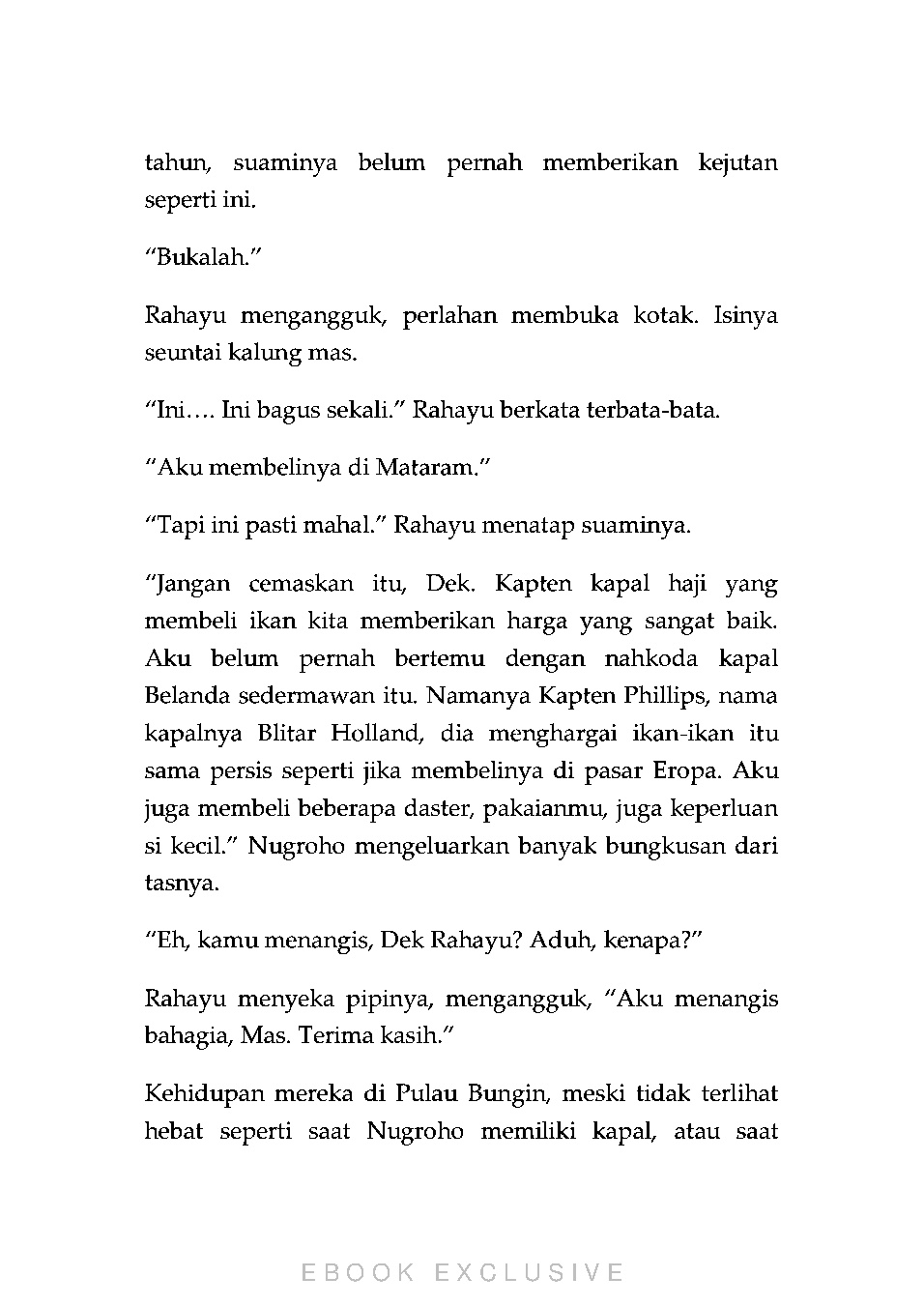 tahun, suaminya belum pernah memberikan kejutan seperti ini.

“Bukalah.”

Rahayu mengangguk, perlahan membuka kotak. Isinya seuntai kalung mas.

“Ini…. Ini bagus sekali.” Rahayu berkata terbata-bata.

“Aku membelinya di Mataram.”

“Tapi ini pasti mahal.” Rahayu menatap suaminya.

“Jangan cemaskan itu, Dek. Kapten kapal haji yang membeli ikan kita memberikan harga yang sangat baik. Aku belum pernah bertemu dengan nahkoda kapal Belanda sedermawan itu. Namanya Kapten Phillips, nama kapalnya Blitar Holland, dia menghargai ikan-ikan itu sama persis seperti jika membelinya di pasar Eropa. Aku juga membeli beberapa daster, pakaianmu, juga keperluan si kecil.” Nugroho mengeluarkan banyak bungkusan dari tasnya.

“Eh, kamu menangis, Dek Rahayu? Aduh, kenapa?”

Rahayu menyeka pipinya, mengangguk, “Aku menangis bahagia, Mas. Terima kasih.”

Kehidupan mereka di Pulau Bungin, meski tidak terlihat hebat seperti saat Nugroho memiliki kapal, atau saat

EBOOK EXCLUSIVE